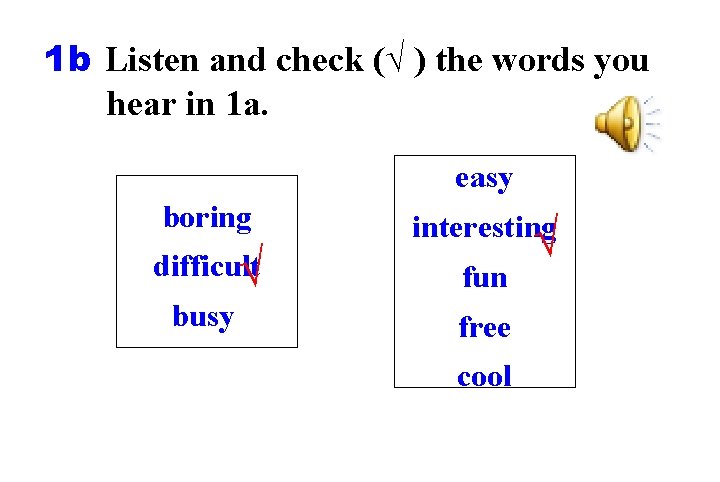 1b Listen and check (√ ) the words you hear in 1a.

boring
difficult √
busy

easy
interesting √
fun
free
cool